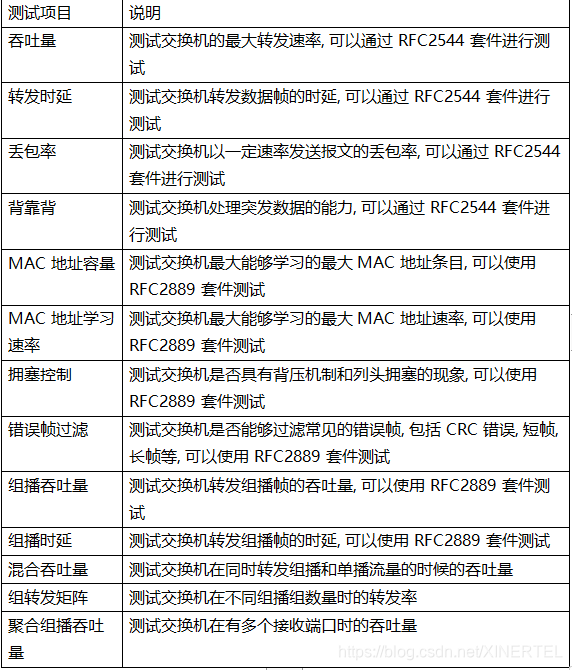 | 测试项目 | 说明 |
|---|---|
| 吞吐量 | 测试交换机的最大转发速率, 可以通过 RFC2544 套件进行测试 |
| 转发时延 | 测试交换机转发数据帧的时延, 可以通过 RFC2544 套件进行测试 |
| 丢包率 | 测试交换机以一定速率发送报文的丢包率, 可以通过 RFC2544 套件进行测试 |
| 背靠背 | 测试交换机处理突发数据的能力, 可以通过 RFC2544 套件进行测试 |
| MAC 地址容量 | 测试交换机最大能够学习的最大 MAC 地址条目, 可以使用 RFC2889 套件测试 |
| MAC 地址学习速率 | 测试交换机最大能够学习的最大 MAC 地址速率, 可以使用 RFC2889 套件测试 |
| 拥塞控制 | 测试交换机是否具有背压机制和列头拥塞的现象, 可以使用 RFC2889 套件测试 |
| 错误帧过滤 | 测试交换机是否能够过滤常见的错误帧, 包括 CRC 错误, 短帧, 长帧等, 可以使用 RFC2889 套件测试 |
| 组播吞吐量 | 测试交换机转发组播帧的吞吐量, 可以使用 RFC2889 套件测试 |
| 组播时延 | 测试交换机转发组播帧的时延, 可以使用 RFC2889 套件测试 |
| 混合吞吐量 | 测试交换机在同时转发组播和单播流量的时候的吞吐量 |
| 组转发矩阵 | 测试交换机在不同组播组数量时的转发率 |
| 聚合组播吞吐量 | 测试交换机在有多个接收端口时的吞吐量 |

https://blog.csdn.net/XINERTEL